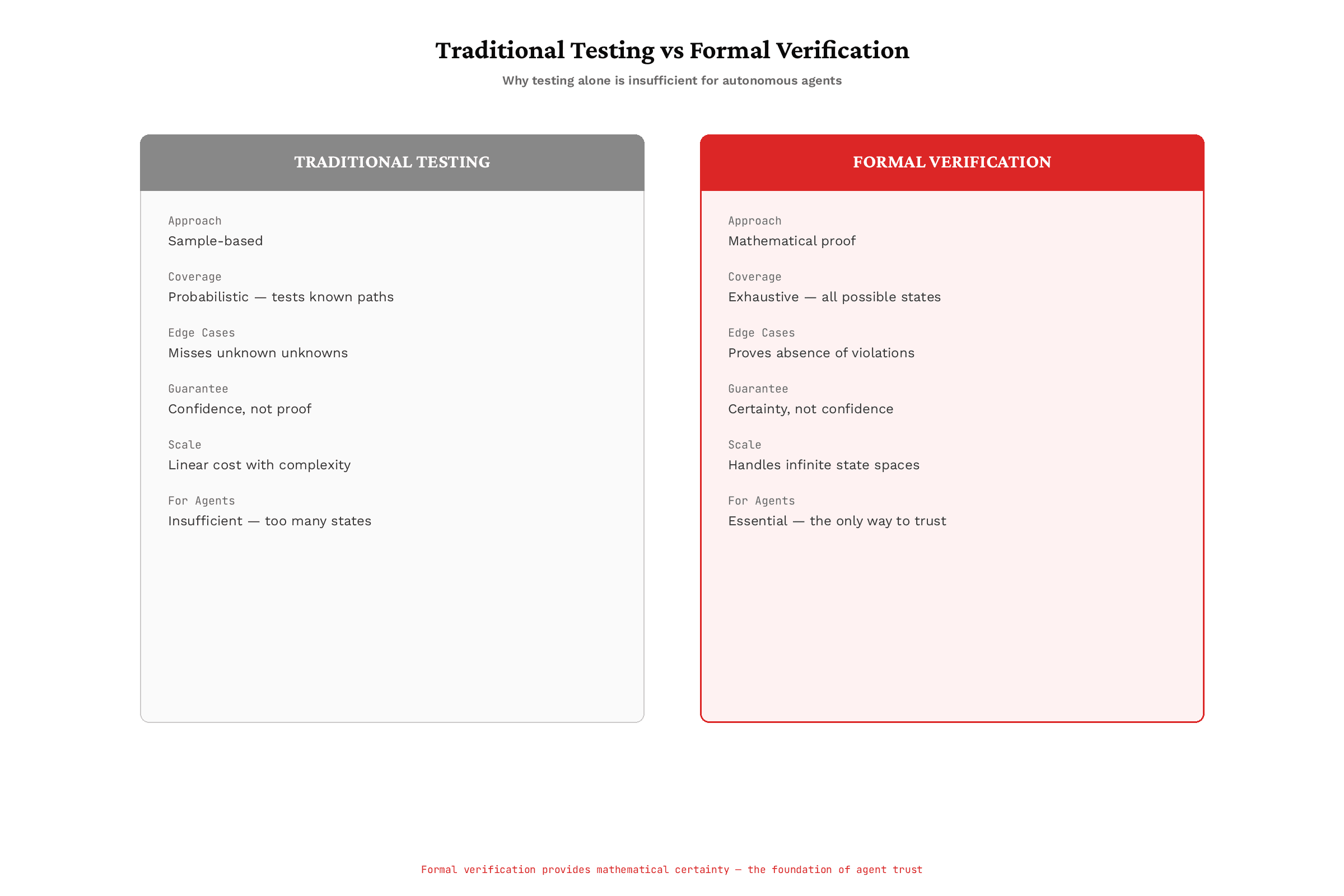 Traditional Testing vs Formal Verification

Why testing alone is insufficient for autonomous agents

TRADITIONAL TESTING

Approach
Sample-based

Coverage
Probabilistic — tests known paths

Edge Cases
Misses unknown unknowns

Guarantee
Confidence, not proof

Scale
Linear cost with complexity

For Agents
Insufficient — too many states

FORMAL VERIFICATION

Approach
Mathematical proof

Coverage
Exhaustive — all possible states

Edge Cases
Proves absence of violations

Guarantee
Certainty, not confidence

Scale
Handles infinite state spaces

For Agents
Essential — the only way to trust

Formal verification provides mathematical certainty — the foundation of agent trust